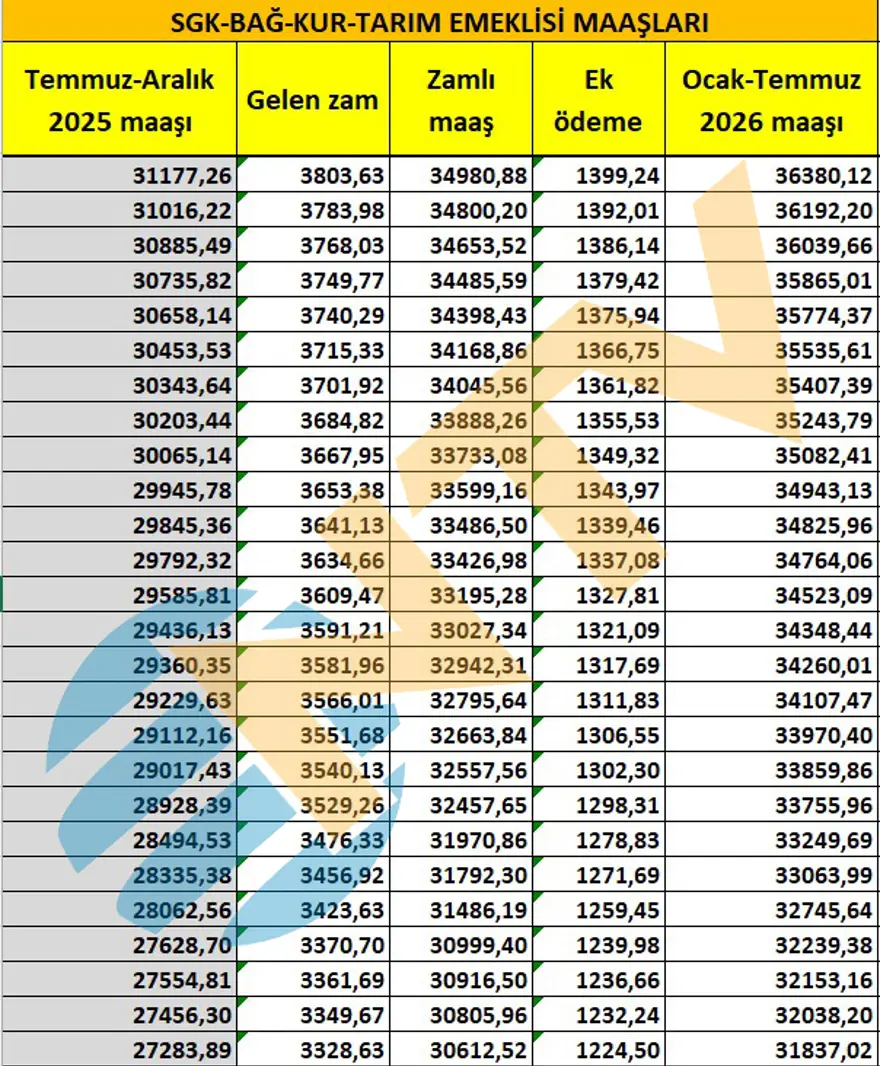 SGK-BAĞ-KUR-TARIM EMEKLİSİ MAAŞLARI

| Temmuz-Aralık 2025 maaşı | Gelen zam | Zamlı maaş | Ek ödeme | Ocak-Temmuz 2026 maaşı |
|---|---|---|---|---|
| 31177,26 | 3803,63 | 34980,88 | 1399,24 | 36380,12 |
| 31016,22 | 3783,98 | 34800,20 | 1392,01 | 36192,20 |
| 30885,49 | 3768,03 | 34653,52 | 1386,14 | 36039,66 |
| 30735,82 | 3749,77 | 34485,59 | 1379,42 | 35865,01 |
| 30658,14 | 3740,29 | 34398,43 | 1375,94 | 35774,37 |
| 30453,53 | 3715,33 | 34168,86 | 1366,75 | 35535,61 |
| 30343,64 | 3701,92 | 34045,56 | 1361,82 | 35407,39 |
| 30203,44 | 3684,82 | 33888,26 | 1355,53 | 35243,79 |
| 30065,14 | 3667,95 | 33733,08 | 1349,32 | 35082,41 |
| 29945,78 | 3653,38 | 33599,16 | 1343,97 | 34943,13 |
| 29845,36 | 3641,13 | 33486,50 | 1339,46 | 34825,96 |
| 29792,32 | 3634,66 | 33426,98 | 1337,08 | 34764,06 |
| 29585,81 | 3609,47 | 33195,28 | 1327,81 | 34523,09 |
| 29436,13 | 3591,21 | 33027,34 | 1321,09 | 34348,44 |
| 29360,35 | 3581,96 | 32942,31 | 1317,69 | 34260,01 |
| 29229,63 | 3566,01 | 32795,64 | 1311,83 | 34107,47 |
| 29112,16 | 3551,68 | 32663,84 | 1306,55 | 33970,40 |
| 29017,43 | 3540,13 | 32557,56 | 1302,30 | 33859,86 |
| 28928,39 | 3529,26 | 32457,65 | 1298,31 | 33755,96 |
| 28494,53 | 3476,33 | 31970,86 | 1278,83 | 33249,69 |
| 28335,38 | 3456,92 | 31792,30 | 1271,69 | 33063,99 |
| 28062,56 | 3423,63 | 31486,19 | 1259,45 | 32745,64 |
| 27628,70 | 3370,70 | 30999,40 | 1239,98 | 32239,38 |
| 27554,81 | 3361,69 | 30916,50 | 1236,66 | 32153,16 |
| 27456,30 | 3349,67 | 30805,96 | 1232,24 | 32038,20 |
| 27283,89 | 3328,63 | 30612,52 | 1224,50 | 31837,02 |